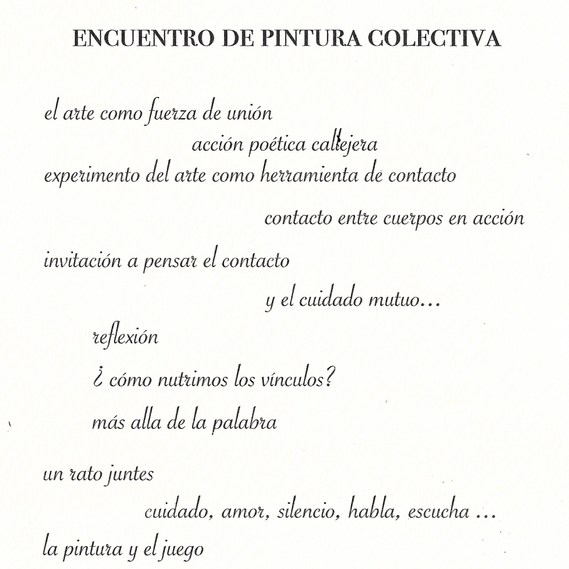 ENCUENTRO DE PINTURA COLECTIVA

el arte como fuerza de unión
acción poética callejera
experimento del arte como herramienta de contacto

contacto entre cuerpos en acción

invitación a pensar el contacto

y el cuidado mutuo...

reflexión

¿ cómo nutrimos los vínculos?

más alla de la palabra

un rato juntes

cuidado, amor, silencio, habla, escucha ...

la pintura y el juego